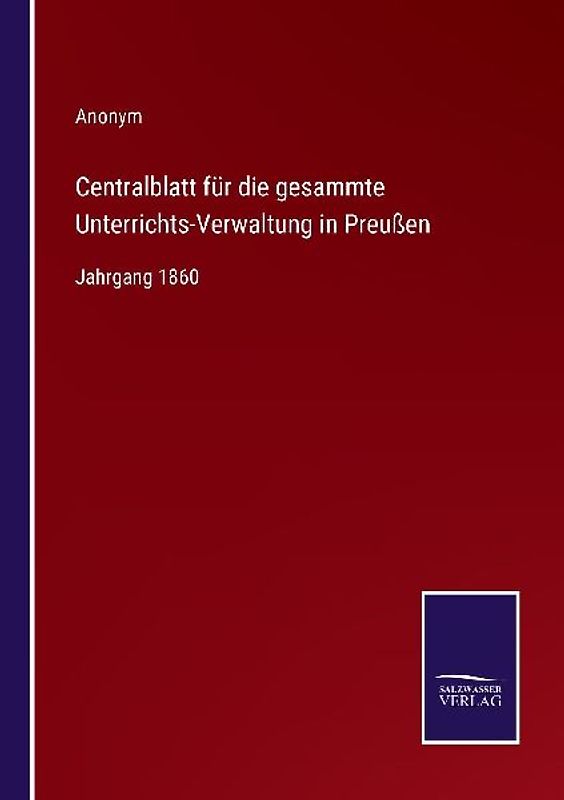 Anonym

Centralblatt für die gesammte Unterrichts-Verwaltung in Preußen

Jahrgang 1860

SALZWASSER VERLAG